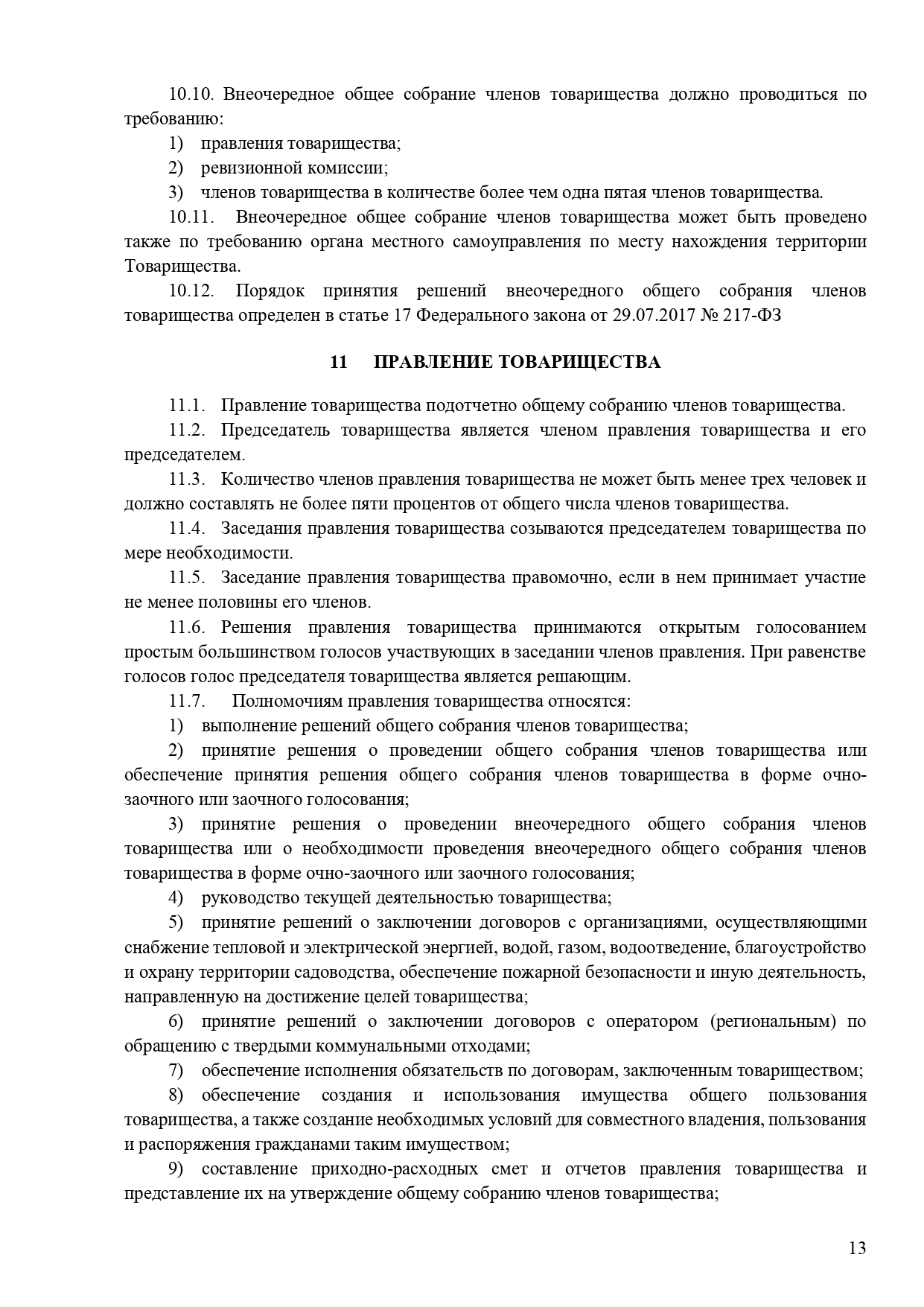 10.10. Внеочередное общее собрание членов товарищества должно проводиться по требованию:

1) правления товарищества;

2) ревизионной комиссии;

3) членов товарищества в количестве более чем одна пятая членов товарищества.

10.11. Внеочередное общее собрание членов товарищества может быть проведено также по требованию органа местного самоуправления по месту нахождения территории Товарищества.

10.12. Порядок принятия решений внеочередного общего собрания членов товарищества определен в статье 17 Федерального закона от 29.07.2017 № 217-ФЗ

11 ПРАВЛЕНИЕ ТОВАРИЩЕСТВА

11.1. Правление товарищества подотчетно общему собранию членов товарищества.

11.2. Председатель товарищества является членом правления товарищества и его председателем.

11.3. Количество членов правления товарищества не может быть менее трех человек и должно составлять не более пяти процентов от общего числа членов товарищества.

11.4. Заседания правления товарищества созываются председателем товарищества по мере необходимости.

11.5. Заседание правления товарищества правомочно, если в нем принимает участие не менее половины его членов.

11.6. Решения правления товарищества принимаются открытым голосованием простым большинством голосов участвующих в заседании членов правления. При равенстве голосов голос председателя товарищества является решающим.

11.7. Полномочиям правления товарищества относятся:

1) выполнение решений общего собрания членов товарищества;

2) принятие решения о проведении общего собрания членов товарищества или обеспечение принятия решения общего собрания членов товарищества в форме очно-заочного или заочного голосования;

3) принятие решения о проведении внеочередного общего собрания членов товарищества или о необходимости проведения внеочередного общего собрания членов товарищества в форме очно-заочного или заочного голосования;

4) руководство текущей деятельностью товарищества;

5) принятие решений о заключении договоров с организациями, осуществляющими снабжение тепловой и электрической энергией, водой, газом, водоотведение, благоустройство и охрану территории садоводства, обеспечение пожарной безопасности и иную деятельность, направленную на достижение целей товарищества;

6) принятие решений о заключении договоров с оператором (региональным) по обращению с твердыми коммунальными отходами;

7) обеспечение исполнения обязательств по договорам, заключенным товариществом;

8) обеспечение создания и использования имущества общего пользования товарищества, а также создание необходимых условий для совместного владения, пользования и распоряжения гражданами таким имуществом;

9) составление приходно-расходных смет и отчетов правления товарищества и представление их на утверждение общему собранию членов товарищества;

13